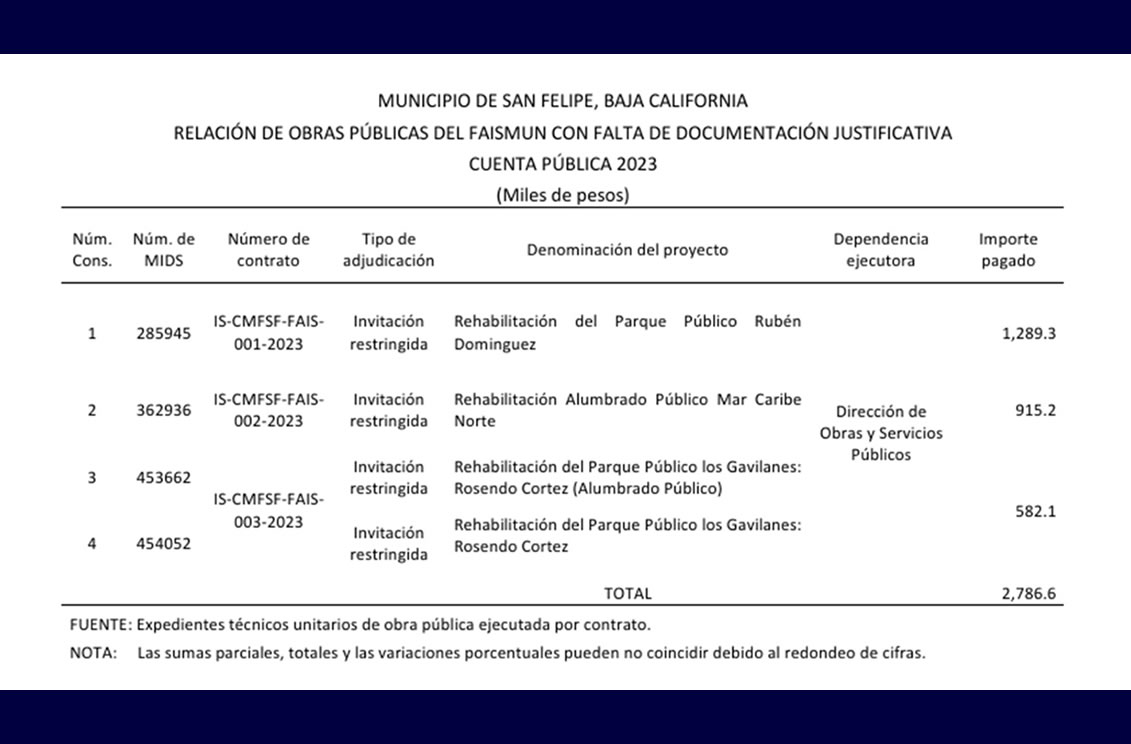 MUNICIPIO DE SAN FELIPE, BAJA CALIFORNIA
RELACIÓN DE OBRAS PÚBLICAS DEL FAISMUN CON FALTA DE DOCUMENTACIÓN JUSTIFICATIVA
CUENTA PÚBLICA 2023
(Miles de pesos)

| Núm. Cons. | Núm. de MIDS | Número de contrato | Tipo de adjudicación | Denominación del proyecto | Dependencia ejecutora | Importe pagado |
|---|---|---|---|---|---|---|
| 1 | 285945 | IS-CMFSF-FAIS-001-2023 | Invitación restringida | Rehabilitación del Parque Público Rubén Dominguez | Dirección de Obras y Servicios Públicos | 1,289.3 |
| 2 | 362936 | IS-CMFSF-FAIS-002-2023 | Invitación restringida | Rehabilitación Alumbrado Público Mar Caribe Norte | | 915.2 |
| 3 | 453662 | IS-CMFSF-FAIS-003-2023 | Invitación restringida | Rehabilitación del Parque Público los Gavilanes: Rosendo Cortez (Alumbrado Público) | | 582.1 |
| 4 | 454052 | | Invitación restringida | Rehabilitación del Parque Público los Gavilanes: Rosendo Cortez | | |
| | | | | TOTAL | | 2,786.6 |

FUENTE: Expedientes técnicos unitarios de obra pública ejecutada por contrato.
NOTA: Las sumas parciales, totales y las variaciones porcentuales pueden no coincidir debido al redondeo de cifras.